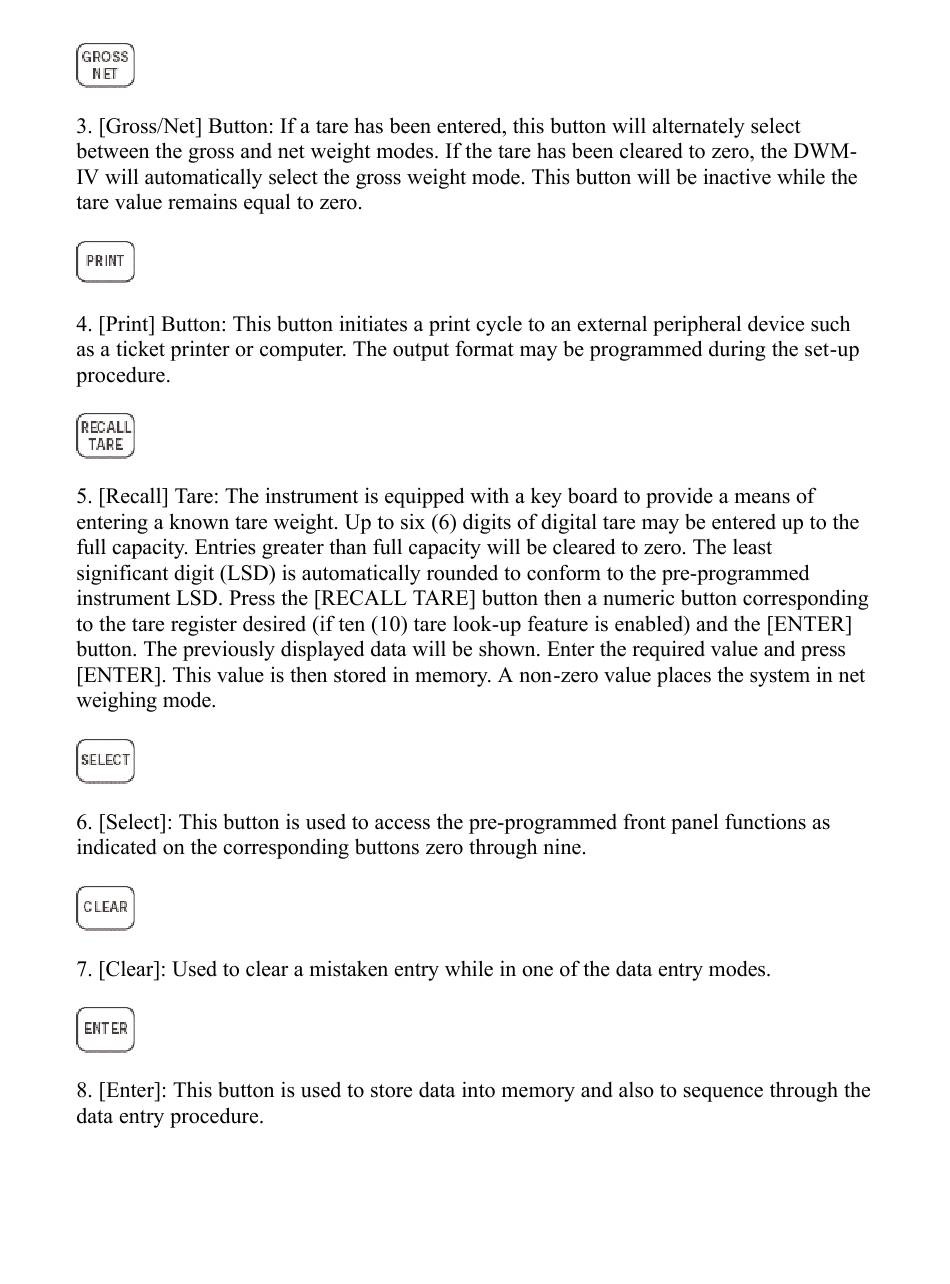 GROSS
NET

3. [Gross/Net] Button: If a tare has been entered, this button will alternately select between the gross and net weight modes. If the tare has been cleared to zero, the DWM-IV will automatically select the gross weight mode. This button will be inactive while the tare value remains equal to zero.

PRINT

4. [Print] Button: This button initiates a print cycle to an external peripheral device such as a ticket printer or computer. The output format may be programmed during the set-up procedure.

RECALL
TARE

5. [Recall] Tare: The instrument is equipped with a key board to provide a means of entering a known tare weight. Up to six (6) digits of digital tare may be entered up to the full capacity. Entries greater than full capacity will be cleared to zero. The least significant digit (LSD) is automatically rounded to conform to the pre-programmed instrument LSD. Press the [RECALL TARE] button then a numeric button corresponding to the tare register desired (if ten (10) tare look-up feature is enabled) and the [ENTER] button. The previously displayed data will be shown. Enter the required value and press [ENTER]. This value is then stored in memory. A non-zero value places the system in net weighing mode.

SELECT

6. [Select]: This button is used to access the pre-programmed front panel functions as indicated on the corresponding buttons zero through nine.

CLEAR

7. [Clear]: Used to clear a mistaken entry while in one of the data entry modes.

ENTER

8. [Enter]: This button is used to store data into memory and also to sequence through the data entry procedure.